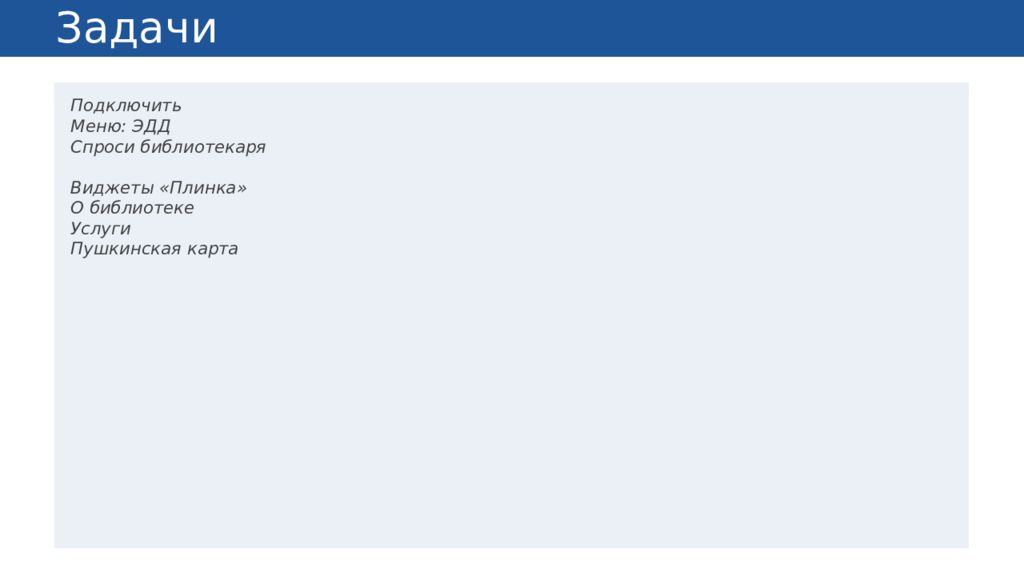 Задачи

Подключить
Меню: ЭДД
Спроси библиотекаря

Виджеты «Плинка»
О библиотеке
Услуги
Пушкинская карта